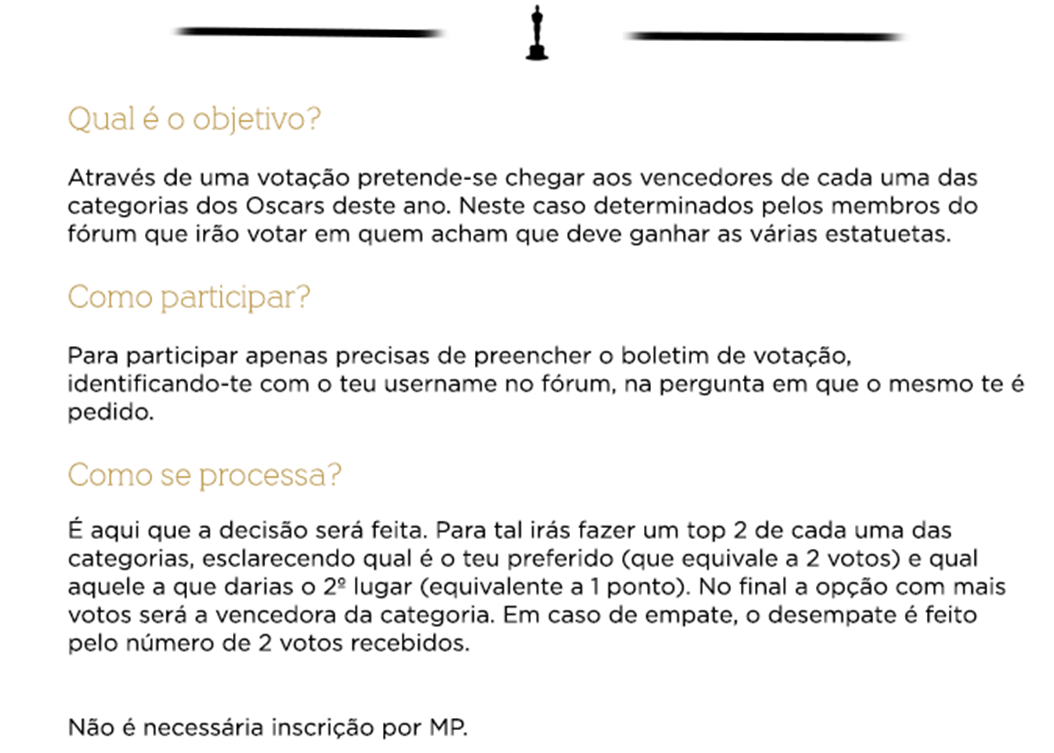 Qual é o objetivo?

Através de uma votação pretende-se chegar aos vencedores de cada uma das categorias dos Oscars deste ano. Neste caso determinados pelos membros do fórum que irão votar em quem acham que deve ganhar as várias estatuetas.

Como participar?

Para participar apenas precisas de preencher o boletim de votação, identificando-te com o teu username no fórum, na pergunta em que o mesmo te é pedido.

Como se processa?

É aqui que a decisão será feita. Para tal irás fazer um top 2 de cada uma das categorias, esclarecendo qual é o teu preferido (que equivale a 2 votos) e qual aquele a que darias o 2º lugar (equivalente a 1 ponto). No final a opção com mais votos será a vencedora da categoria. Em caso de empate, o desempate é feito pelo número de 2 votos recebidos.

Não é necessária inscrição por MP.